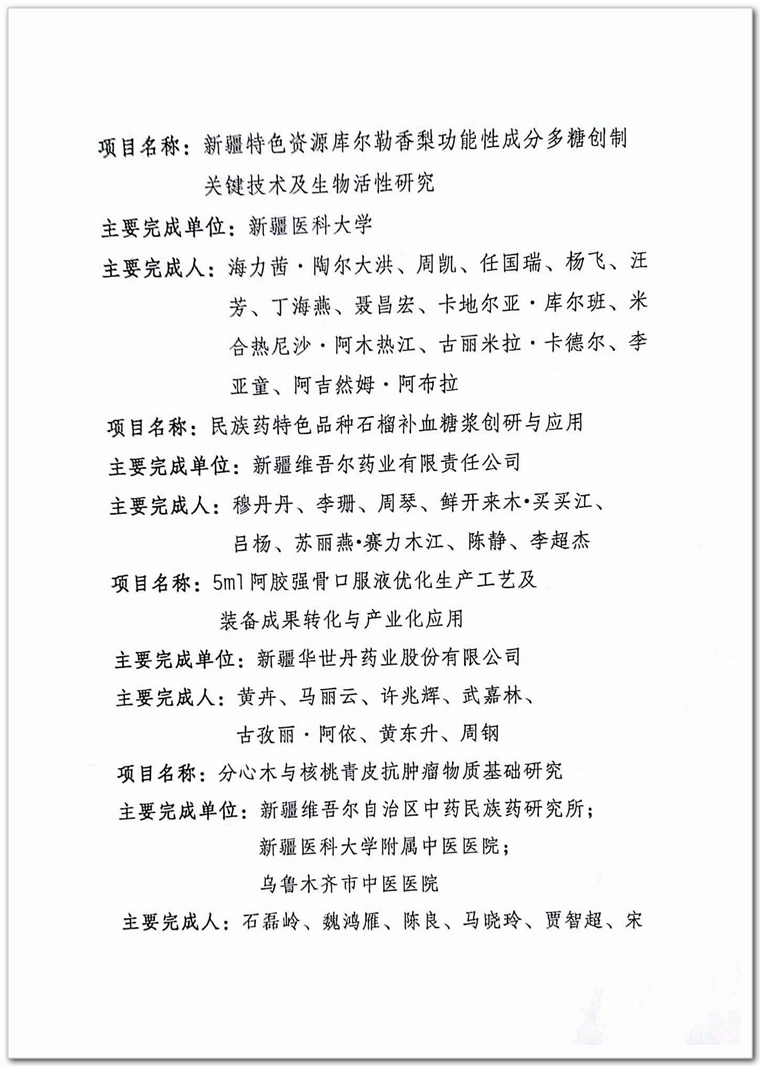 项目名称：新疆特色资源库尔勒香梨功能性成分多糖创制关键技术及生物活性研究

主要完成单位：新疆医科大学

主要完成人：海力茜·陶尔大洪、周凯、任国瑞、杨飞、汪芳、丁海燕、聂昌宏、卡地尔亚·库尔班、米合热尼沙·阿木热江、古丽米拉·卡德尔、李亚童、阿吉然姆·阿布拉

项目名称：民族药特色品种石榴补血糖浆创研与应用

主要完成单位：新疆维吾尔药业有限责任公司

主要完成人：穆丹丹、李珊、周琴、鲜开来木·买买江、吕杨、苏丽燕·赛力木江、陈静、李超杰

项目名称：5ml阿胶强骨口服液优化生产工艺及装备成果转化与产业化应用

主要完成单位：新疆华世丹药业股份有限公司

主要完成人：黄卉、马丽云、许兆辉、武嘉林、古孜丽·阿依、黄东升、周钢

项目名称：分心木与核桃青皮抗肿瘤物质基础研究

主要完成单位：新疆维吾尔自治区中药民族药研究所；新疆医科大学附属中医医院；乌鲁木齐市中医医院

主要完成人：石磊岭、魏鸿雁、陈良、马晓玲、贾智超、宋